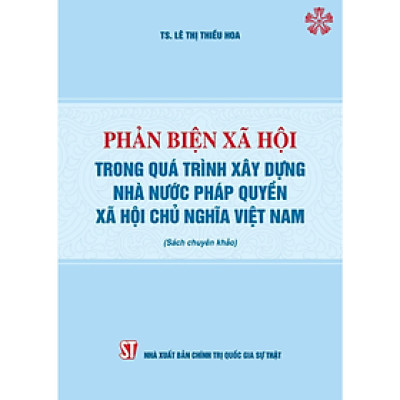 TS. LÊ THỊ THIỀU HOA

PHẢN BIỆN XÃ HỘI
TRONG QUÁ TRÌNH XÂY DỰNG
NHÀ NƯỚC PHÁP QUYỀN
XÃ HỘI CHỦ NGHĨA VIỆT NAM

(Sách chuyên khảo)

ST

NHÀ XUẤT BẢN CHÍNH TRỊ QUỐC GIA SỰ THẬT